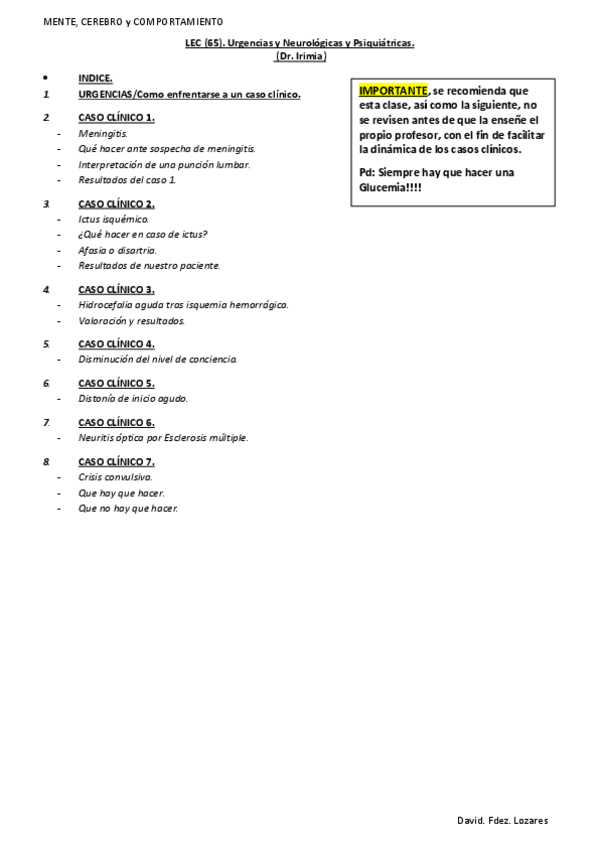 MENTE, CEREBRO y COMPORTAMIENTO

LEC (65). Urgencias y Neurológicas y Psiquiátricas.
(Dr. Irimia)

• INDICE.

1. URGENCIAS/Como enfrentarse a un caso clínico.

2. CASO CLÍNICO 1.
- Meningitis.
- Qué hacer ante sospecha de meningitis.
- Interpretación de una punción lumbar.
- Resultados del caso 1.

3. CASO CLÍNICO 2.
- Ictus isquémico.
- ¿Qué hacer en caso de ictus?
- Afasia o disartria.
- Resultados de nuestro paciente.

4. CASO CLÍNICO 3.
- Hidrocefalia aguda tras isquemia hemorrágica.
- Valoración y resultados.

5. CASO CLÍNICO 4.
- Disminución del nivel de conciencia.

6. CASO CLÍNICO 5.
- Distonía de inicio agudo.

7. CASO CLÍNICO 6.
- Neuritis óptica por Esclerosis múltiple.

8. CASO CLÍNICO 7.
- Crisis convulsiva.
- Que hay que hacer.
- Que no hay que hacer.

IMPORTANTE, se recomienda que esta clase, así como la siguiente, no se revisen antes de que la enseñe el propio profesor, con el fin de facilitar la dinámica de los casos clínicos.

Pd: Siempre hay que hacer una Glucemia!!!!

David. Fdez. Lozares